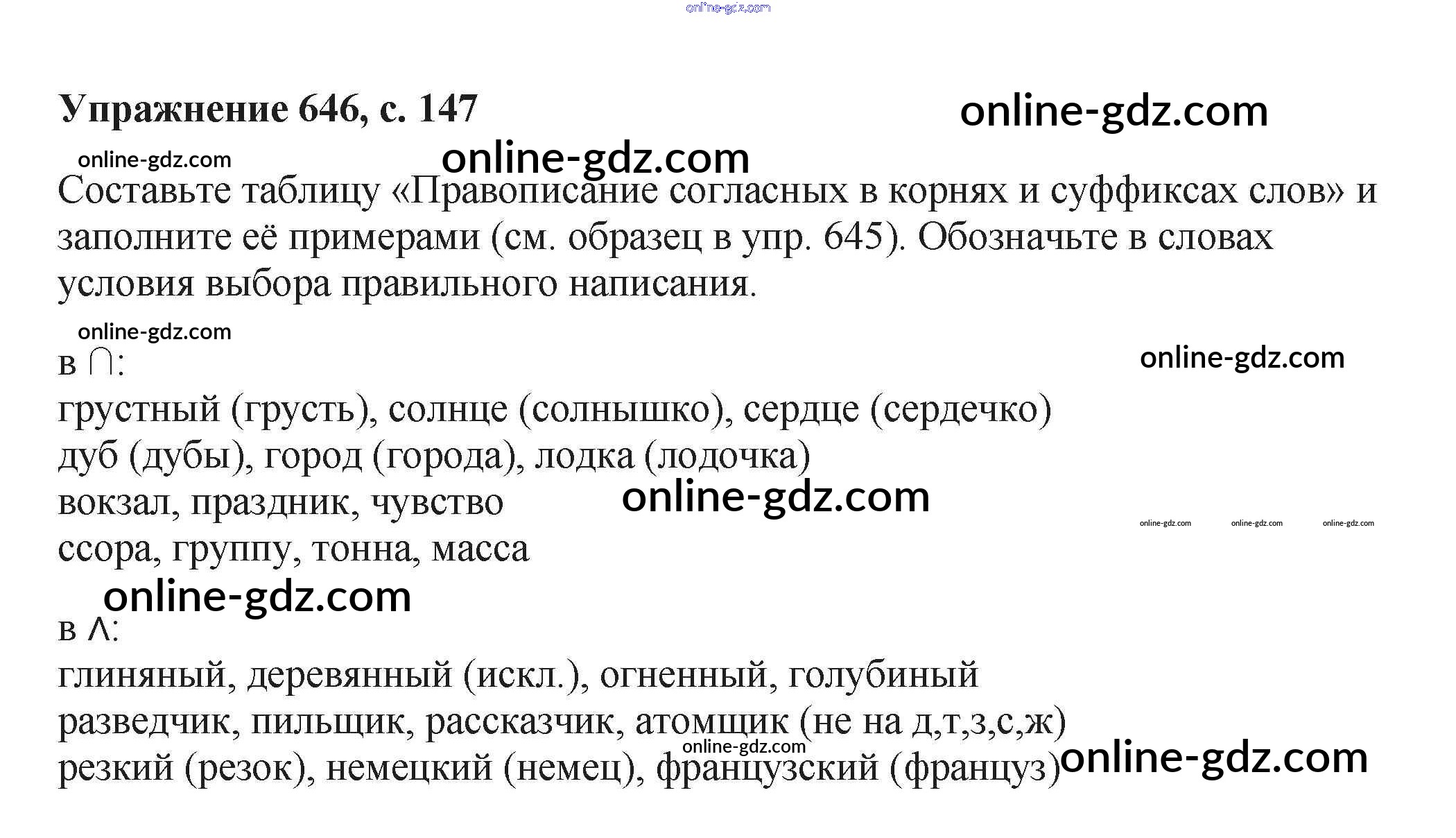 Упражнение 646, с. 147

Составьте таблицу «Правописание согласных в корнях и суффиксах слов» и заполните её примерами (см. образец в упр. 645). Обозначьте в словах условия выбора правильного написания.

в ∩:
грустный (грусть), солнце (солнышко), сердце (сердечко)
дуб (дубы), город (города), лодка (лодочка)
вокзал, праздник, чувство
ссора, группу, тонна, масса

в ∧:
глиняный, деревянный (искл.), огненный, голубиный
разведчик, пильщик, рассказчик, атомщик (не на д,т,з,с,ж)
резкий (резок), немецкий (немец), французский (француз)

online-gdz.com